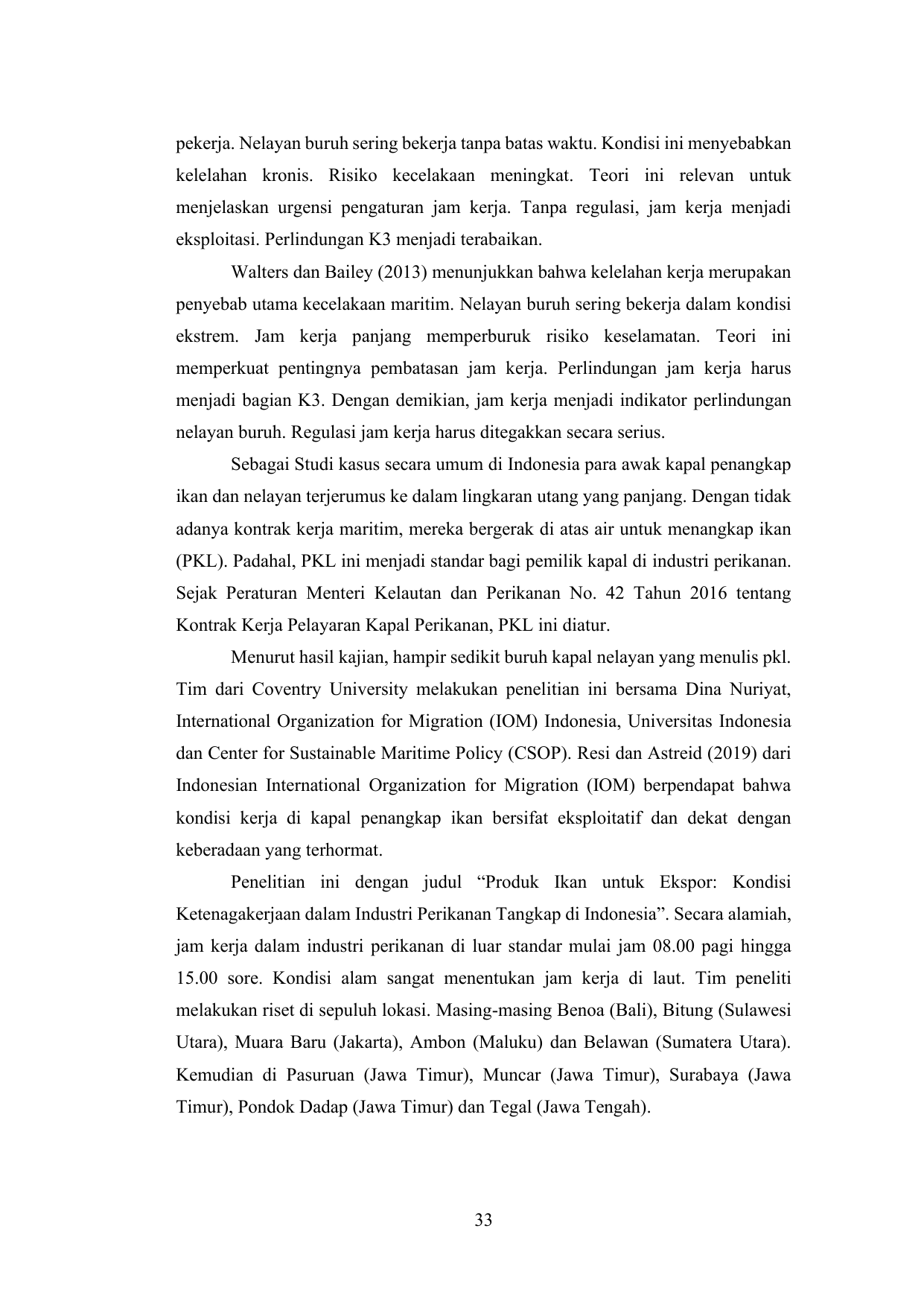 pekerja. Nelayan buruh sering bekerja tanpa batas waktu. Kondisi ini menyebabkan kelelahan kronis. Risiko kecelakaan meningkat. Teori ini relevan untuk menjelaskan urgensi pengaturan jam kerja. Tanpa regulasi, jam kerja menjadi eksploitasi. Perlindungan K3 menjadi terabaikan.

Walters dan Bailey (2013) menunjukkan bahwa kelelahan kerja merupakan penyebab utama kecelakaan maritim. Nelayan buruh sering bekerja dalam kondisi ekstrem. Jam kerja panjang memperburuk risiko keselamatan. Teori ini memperkuat pentingnya pembatasan jam kerja. Perlindungan jam kerja harus menjadi bagian K3. Dengan demikian, jam kerja menjadi indikator perlindungan nelayan buruh. Regulasi jam kerja harus ditegakkan secara serius.

Sebagai Studi kasus secara umum di Indonesia para awak kapal penangkap ikan dan nelayan terjerumus ke dalam lingkaran utang yang panjang. Dengan tidak adanya kontrak kerja maritim, mereka bergerak di atas air untuk menangkap ikan (PKL). Padahal, PKL ini menjadi standar bagi pemilik kapal di industri perikanan. Sejak Peraturan Menteri Kelautan dan Perikanan No. 42 Tahun 2016 tentang Kontrak Kerja Pelayaran Kapal Perikanan, PKL ini diatur.

Menurut hasil kajian, hampir sedikit buruh kapal nelayan yang menulis pkl. Tim dari Coventry University melakukan penelitian ini bersama Dina Nuriyat, International Organization for Migration (IOM) Indonesia, Universitas Indonesia dan Center for Sustainable Maritime Policy (CSOP). Resi dan Astreid (2019) dari Indonesian International Organization for Migration (IOM) berpendapat bahwa kondisi kerja di kapal penangkap ikan bersifat eksploitatif dan dekat dengan keberadaan yang terhormat.

Penelitian ini dengan judul “Produk Ikan untuk Ekspor: Kondisi Ketenagakerjaan dalam Industri Perikanan Tangkap di Indonesia”. Secara alamiah, jam kerja dalam industri perikanan di luar standar mulai jam 08.00 pagi hingga 15.00 sore. Kondisi alam sangat menentukan jam kerja di laut. Tim peneliti melakukan riset di sepuluh lokasi. Masing-masing Benoa (Bali), Bitung (Sulawesi Utara), Muara Baru (Jakarta), Ambon (Maluku) dan Belawan (Sumatera Utara). Kemudian di Pasuruan (Jawa Timur), Muncar (Jawa Timur), Surabaya (Jawa Timur), Pondok Dadap (Jawa Timur) dan Tegal (Jawa Tengah).

33